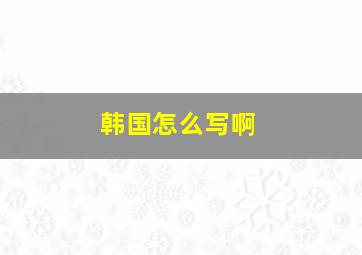 韩国怎么写啊